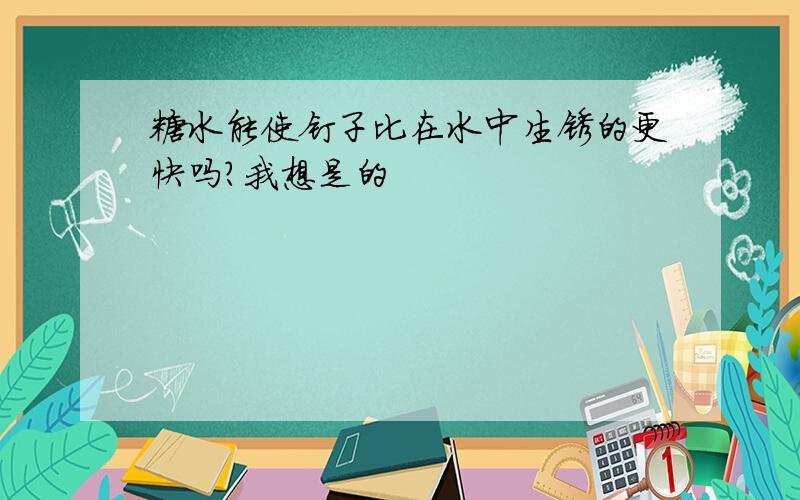 糖水能使钉子比在水中生锈的更快吗?我想是的